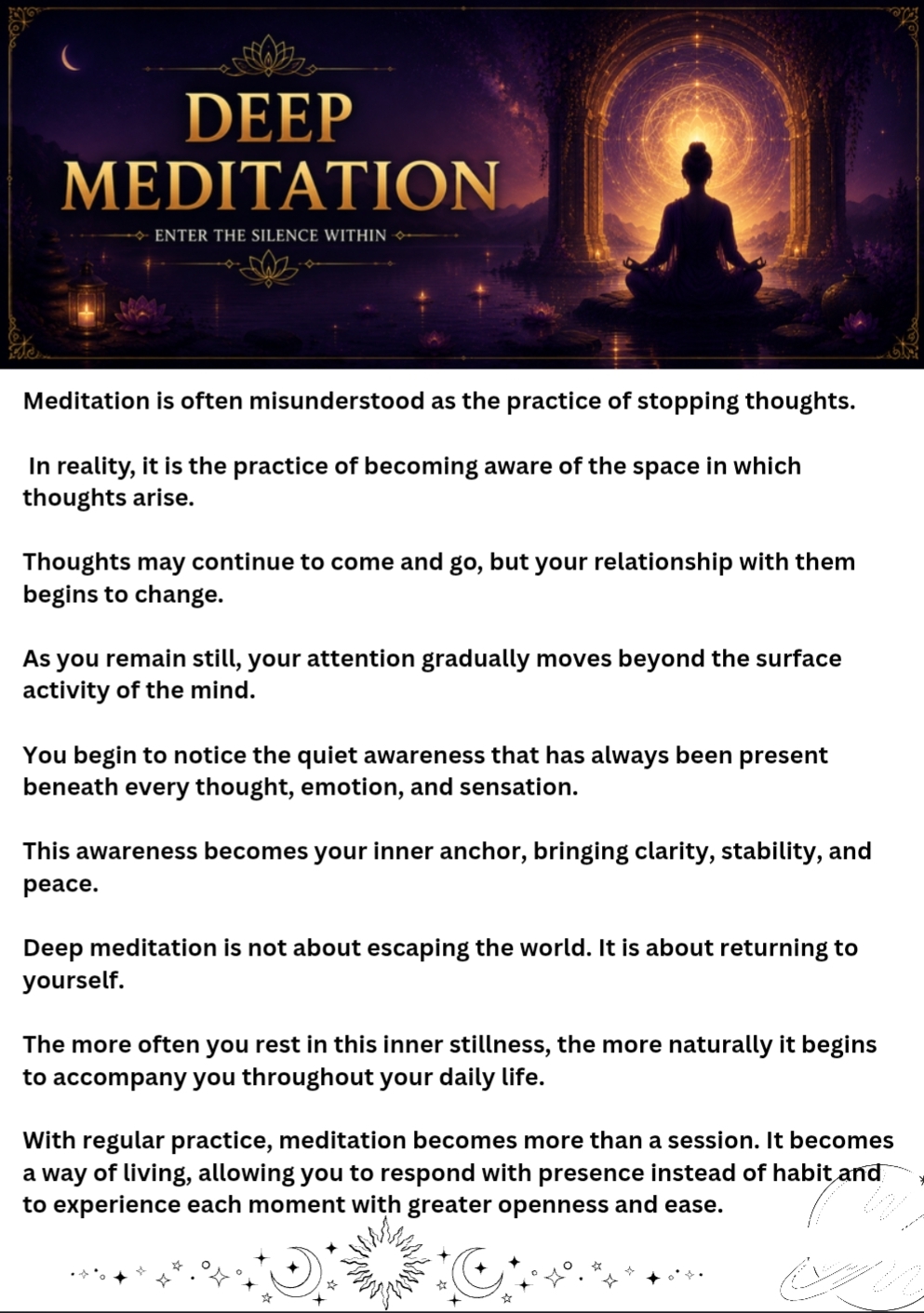 DEEP
MEDITATION
ENTER THE SILENCE WITHIN

Meditation is often misunderstood as the practice of stopping thoughts.

In reality, it is the practice of becoming aware of the space in which thoughts arise.

Thoughts may continue to come and go, but your relationship with them begins to change.

As you remain still, your attention gradually moves beyond the surface activity of the mind.

You begin to notice the quiet awareness that has always been present beneath every thought, emotion, and sensation.

This awareness becomes your inner anchor, bringing clarity, stability, and peace.

Deep meditation is not about escaping the world. It is about returning to yourself.

The more often you rest in this inner stillness, the more naturally it begins to accompany you throughout your daily life.

With regular practice, meditation becomes more than a session. It becomes a way of living, allowing you to respond with presence instead of habit and to experience each moment with greater openness and ease.